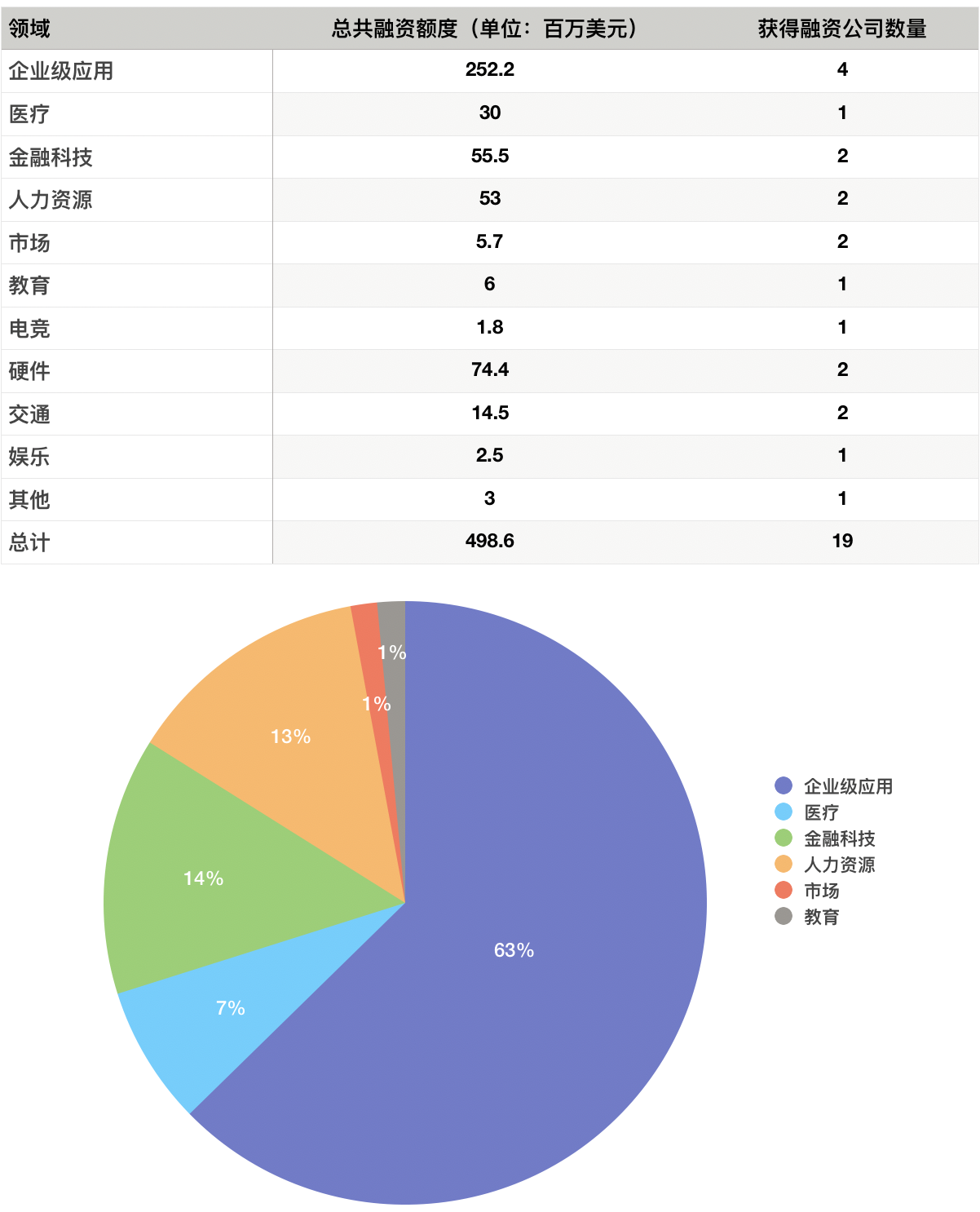 | 领域 | 总共融资额度（单位：百万美元） | 获得融资公司数量 |
|---|---|---|
| 企业级应用 | 252.2 | 4 |
| 医疗 | 30 | 1 |
| 金融科技 | 55.5 | 2 |
| 人力资源 | 53 | 2 |
| 市场 | 5.7 | 2 |
| 教育 | 6 | 1 |
| 电竞 | 1.8 | 1 |
| 硬件 | 74.4 | 2 |
| 交通 | 14.5 | 2 |
| 娱乐 | 2.5 | 1 |
| 其他 | 3 | 1 |
| 总计 | 498.6 | 19 |

1%
1%
13%
14%
7%
63%

企业级应用
医疗
金融科技
人力资源
市场
教育